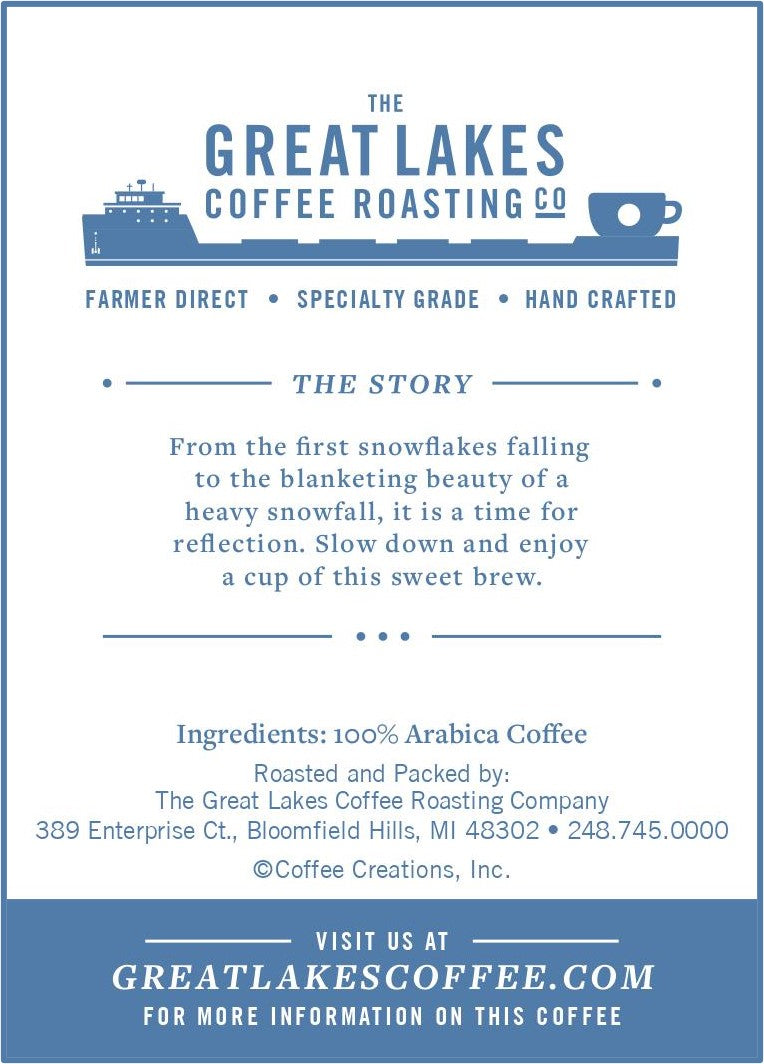 THE
GREAT LAKES
COFFEE ROASTING CO

FARMER DIRECT • SPECIALTY GRADE • HAND CRAFTED

THE STORY

From the first snowflakes falling to the blanketing beauty of a heavy snowfall, it is a time for reflection. Slow down and enjoy a cup of this sweet brew.

Ingredients: 100% Arabica Coffee

Roasted and Packed by:
The Great Lakes Coffee Roasting Company
389 Enterprise Ct., Bloomfield Hills, MI 48302 • 248.745.0000

©Coffee Creations, Inc.

VISIT US AT
GREATLAKESCOFFEE.COM
FOR MORE INFORMATION ON THIS COFFEE